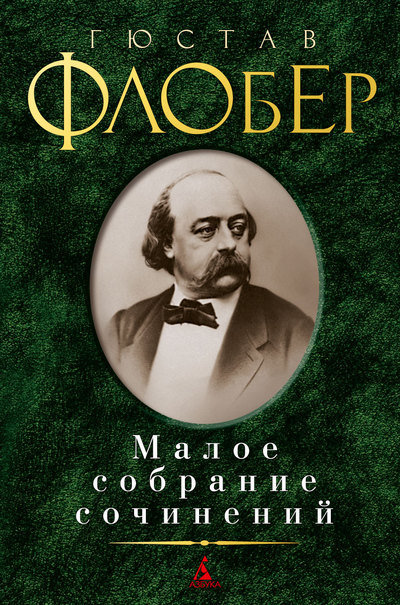 ГЮСТАВ
ФЛОБЕР

Малое собрание сочинений

АЗБУКА